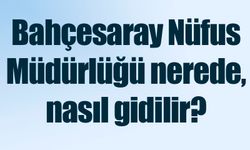 Bahçesaray Nüfus Müdürlüğü nerede, nasıl gidilir?